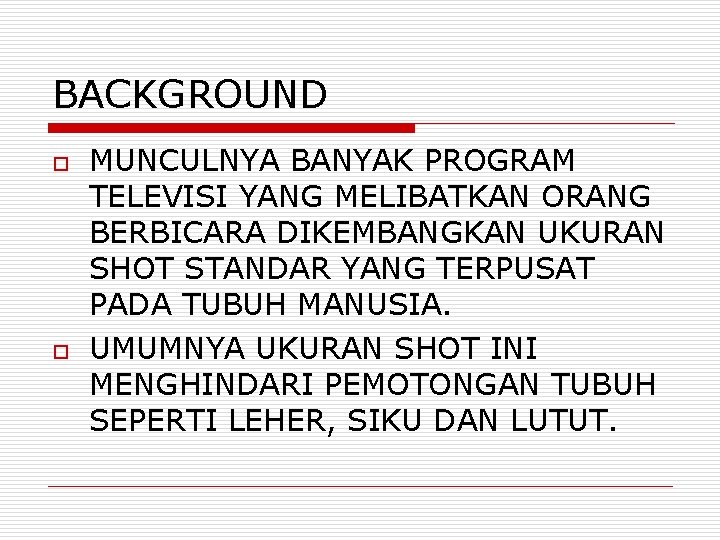 BACKGROUND

MUNCULNYA BANYAK PROGRAM TELEVISI YANG MELIBATKAN ORANG BERBICARA DIKEMBANGKAN UKURAN SHOT STANDAR YANG TERPUSAT PADA TUBUH MANUSIA.

UMUMNYA UKURAN SHOT INI MENGHINDARI PEMOTONGAN TUBUH SEPERTI LEHER, SIKU DAN LUTUT.